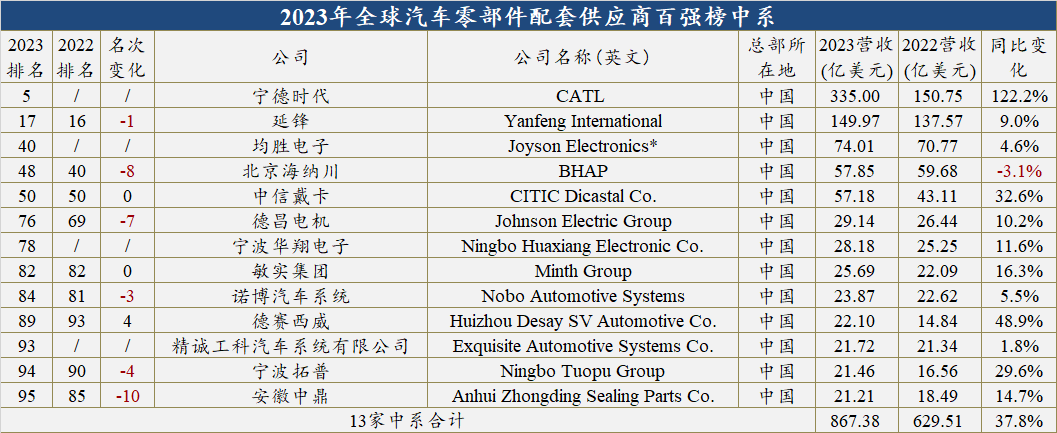 2023年全球汽车零部件配套供应商百强榜中系

| 2023排名 | 2022排名 | 名次变化 | 公司 | 公司名称(英文) | 总部所在地 | 2023营收(亿美元) | 2022营收(亿美元) | 同比变化 |
|---|---|---|---|---|---|---|---|---|
| 5 | / | / | 宁德时代 | CATL | 中国 | 335.00 | 150.75 | 122.2% |
| 17 | 16 | -1 | 延锋 | Yanfeng International | 中国 | 149.97 | 137.57 | 9.0% |
| 40 | / | / | 均胜电子 | Joyson Electronics* | 中国 | 74.01 | 70.77 | 4.6% |
| 48 | 40 | -8 | 北京海纳川 | BHAP | 中国 | 57.85 | 59.68 | -3.1% |
| 50 | 50 | 0 | 中信戴卡 | CITIC Dicastal Co. | 中国 | 57.18 | 43.11 | 32.6% |
| 76 | 69 | -7 | 德昌电机 | Johnson Electric Group | 中国 | 29.14 | 26.44 | 10.2% |
| 78 | / | / | 宁波华翔电子 | Ningbo Huaxiang Electronic Co. | 中国 | 28.18 | 25.25 | 11.6% |
| 82 | 82 | 0 | 敏实集团 | Minth Group | 中国 | 25.69 | 22.09 | 16.3% |
| 84 | 81 | -3 | 诺博汽车系统 | Nobo Automotive Systems | 中国 | 23.87 | 22.62 | 5.5% |
| 89 | 93 | 4 | 德赛西威 | Huizhou Desay SV Automotive Co. | 中国 | 22.10 | 14.84 | 48.9% |
| 93 | / | / | 精诚工科汽车系统有限公司 | Exquisite Automotive Systems Co. | 中国 | 21.72 | 21.34 | 1.8% |
| 94 | 90 | -4 | 宁波拓普 | Ningbo Tuopu Group | 中国 | 21.46 | 16.56 | 29.6% |
| 95 | 85 | -10 | 安徽中鼎 | Anhui Zhongding Sealing Parts Co. | 中国 | 21.21 | 18.49 | 14.7% |
| 13家中系合计 | | | | | | 867.38 | 629.51 | 37.8% |